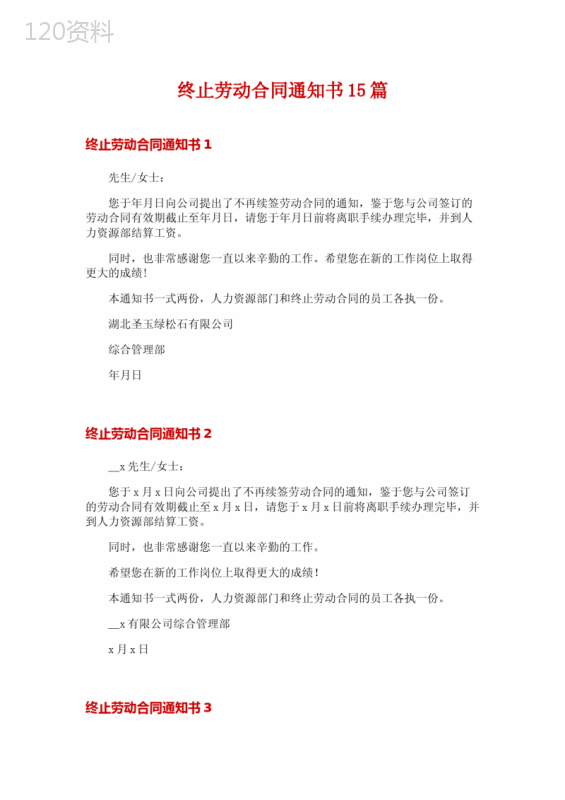 120资料

终止劳动合同通知书15篇

终止劳动合同通知书1

先生/女士：

您于年月日向公司提出了不再续签劳动合同的通知，鉴于您与公司签订的劳动合同有效期截止至年月日，请您于年月日前将离职手续办理完毕，并到人力资源部结算工资。

同时，也非常感谢您一直以来辛勤的工作。希望您在新的工作岗位上取得更大的成绩！

本通知书一式两份，人力资源部门和终止劳动合同的员工各执一份。

湖北圣玉绿松石有限公司

综合管理部

年月日

终止劳动合同通知书2

__x先生/女士：

您于x月x日向公司提出了不再续签劳动合同的通知，鉴于您与公司签订的劳动合同有效期截止至x月x日，请您于x月x日前将离职手续办理完毕，并到人力资源部结算工资。

同时，也非常感谢您一直以来辛勤的工作。

希望您在新的工作岗位上取得更大的成绩！

本通知书一式两份，人力资源部门和终止劳动合同的员工各执一份。

__x有限公司综合管理部

x月x日

终止劳动合同通知书3